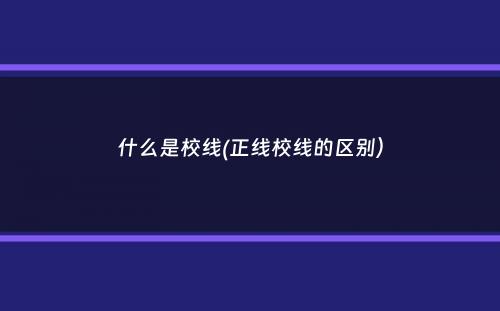 什么是校线(正线校线的区别)